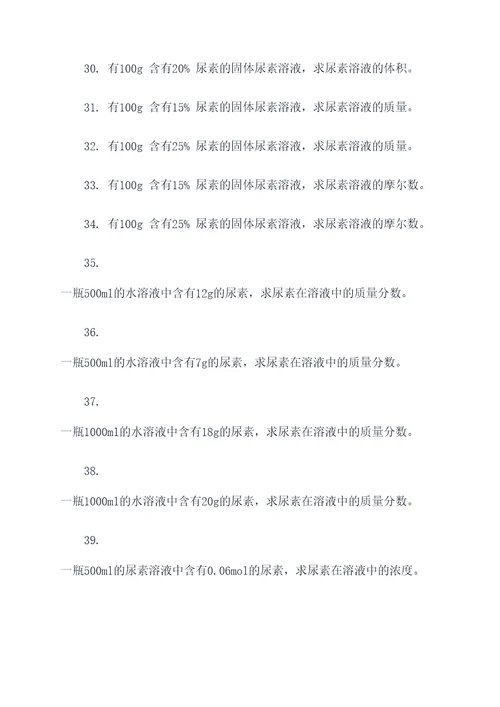 30. 有100g 含有20% 尿素的固体尿素溶液，求尿素溶液的体积。

31. 有100g 含有15% 尿素的固体尿素溶液，求尿素溶液的质量。

32. 有100g 含有25% 尿素的固体尿素溶液，求尿素溶液的质量。

33. 有100g 含有15% 尿素的固体尿素溶液，求尿素溶液的摩尔数。

34. 有100g 含有25% 尿素的固体尿素溶液，求尿素溶液的摩尔数。

35.

一瓶500ml的水溶液中含有12g的尿素，求尿素在溶液中的质量分数。

36.

一瓶500ml的水溶液中含有7g的尿素，求尿素在溶液中的质量分数。

37.

一瓶1000ml的水溶液中含有18g的尿素，求尿素在溶液中的质量分数。

38.

一瓶1000ml的水溶液中含有20g的尿素，求尿素在溶液中的质量分数。

39.

一瓶500ml的尿素溶液中含有0.06mol的尿素，求尿素在溶液中的浓度。